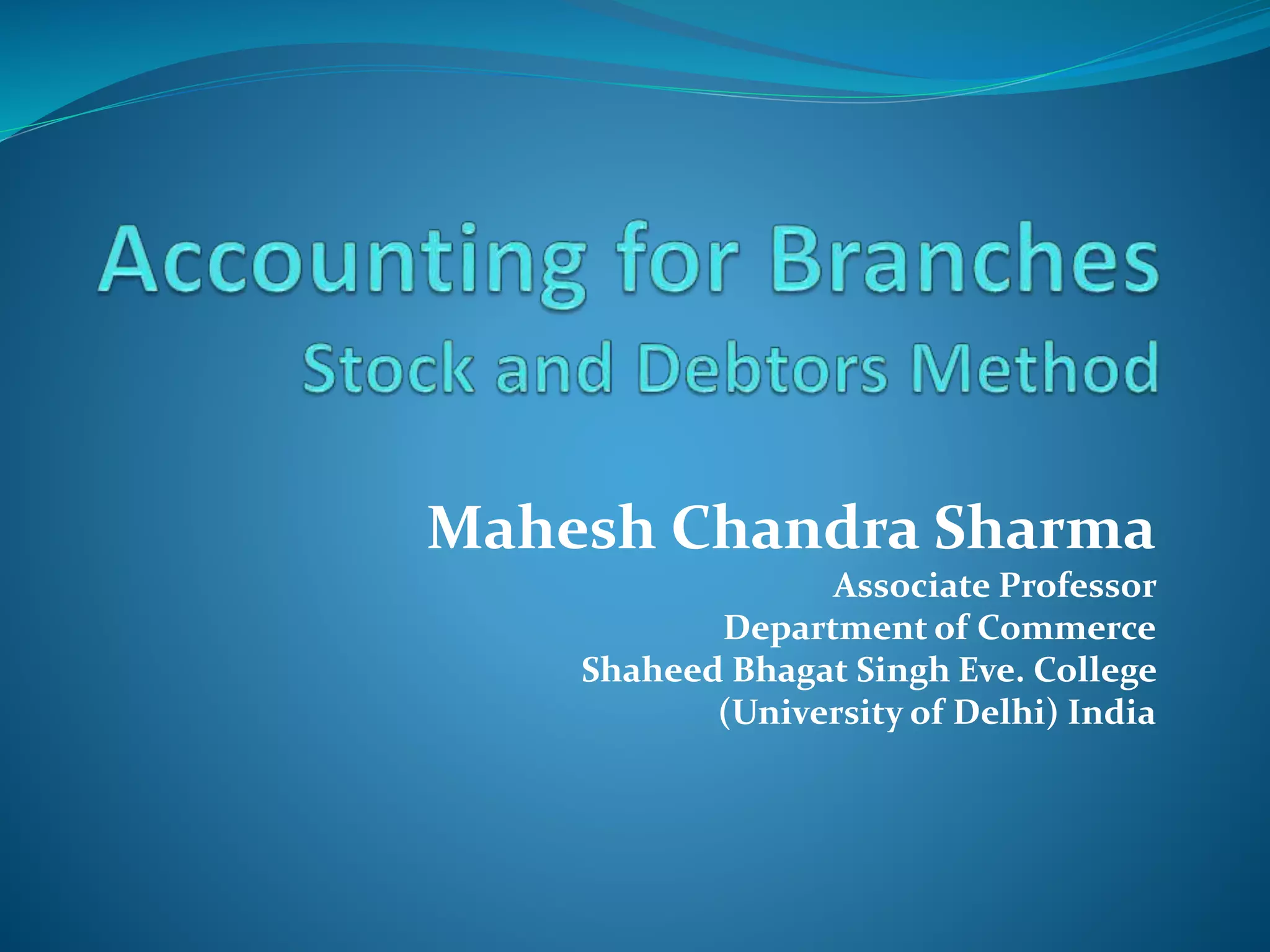 Accounting for Branches
Stock and Debtors Method

Mahesh Chandra Sharma
Associate Professor
Department of Commerce
Shaheed Bhagat Singh Eve. College
(University of Delhi) India